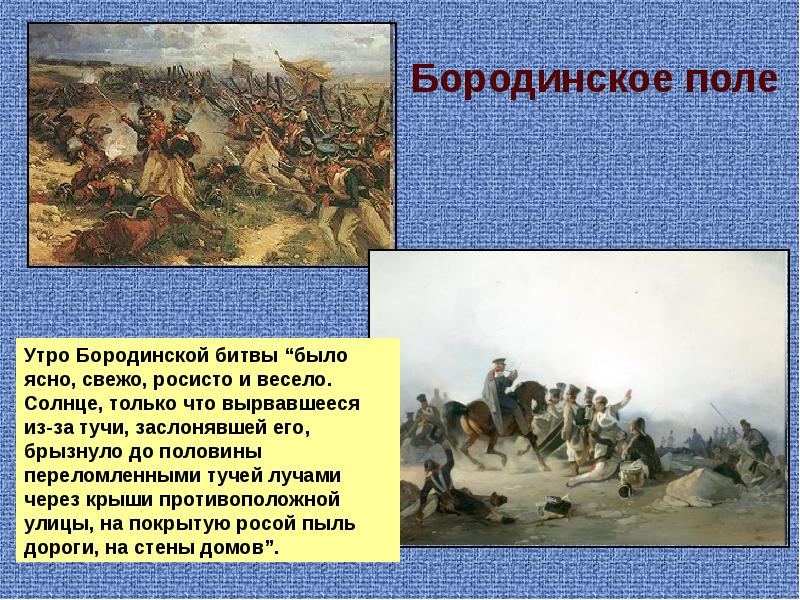 Бородинское поле

Утро Бородинской битвы “было ясно, свежо, росисто и весело. Солнце, только что вырвавшееся из-за тучи, заслонявшей его, брызнуло до половины переломленными тучей лучами через крыши противоположной улицы, на покрытую росой пыль дороги, на стены домов”.